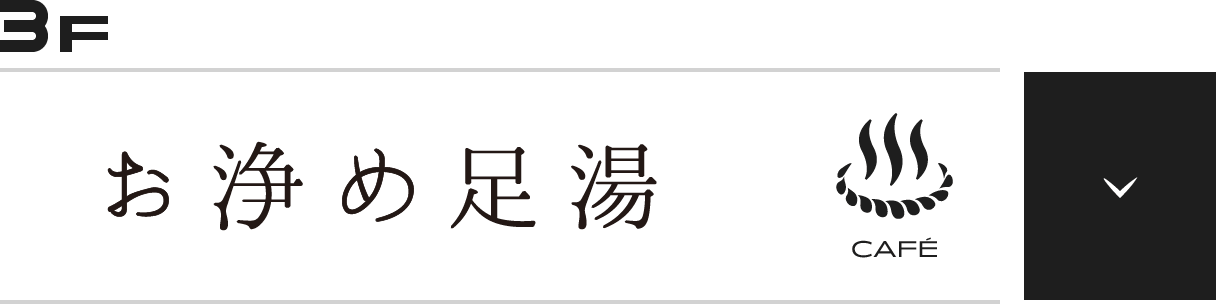 3F

お浄め足湯

CAFÉ